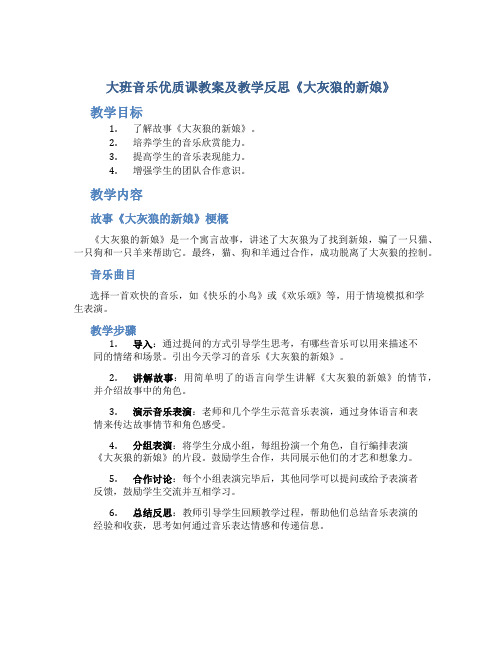 大班音乐优质课教案及教学反思《大灰狼的新娘》

教学目标

1. 了解故事《大灰狼的新娘》。
2. 培养学生的音乐欣赏能力。
3. 提高学生的音乐表现能力。
4. 增强学生的团队合作意识。

教学内容

故事《大灰狼的新娘》梗概

《大灰狼的新娘》是一个寓言故事，讲述了大灰狼为了找到新娘，骗了一只猫、一只狗和一只羊来帮助它。最终，猫、狗和羊通过合作，成功脱离了大灰狼的控制。

音乐曲目

选择一首欢快的音乐，如《快乐的小鸟》或《欢乐颂》等，用于情境模拟和学生表演。

教学步骤

1. 导入：通过提问的方式引导学生思考，有哪些音乐可以用来描述不同的情绪和场景。引出今天学习的音乐《大灰狼的新娘》。

2. 讲解故事：用简单明了的语言向学生讲解《大灰狼的新娘》的情节，并介绍故事中的角色。

3. 演示音乐表演：老师和几个学生示范音乐表演，通过身体语言和表情来传达故事情节和角色感受。

4. 分组表演：将学生分成小组，每组扮演一个角色，自行编排表演《大灰狼的新娘》的片段。鼓励学生合作，共同展示他们的才艺和想象力。

5. 合作讨论：每个小组表演完毕后，其他同学可以提问或给予表演者反馈，鼓励学生交流并互相学习。

6. 总结反思：教师引导学生回顾教学过程，帮助他们总结音乐表演的经验和收获，思考如何通过音乐表达情感和传递信息。